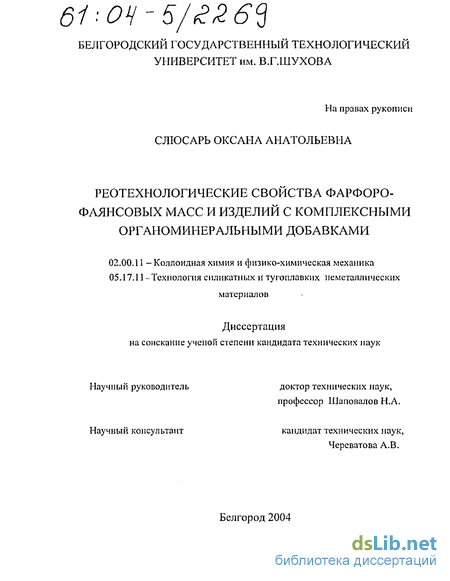 61:04-5/2269

БЕЛГОРОДСКИЙ ГОСУДАРСТВЕННЫЙ ТЕХНОЛОГИЧЕСКИЙ УНИВЕРСИТЕТ им. В.Г.ШУХОВА

На правах рукописи

СЛЮСАРЬ ОКСАНА АНАТОЛЬЕВНА

РЕОТЕХНОЛОГИЧЕСКИЕ СВОЙСТВА ФАРФОРО-ФАЯНСОВЫХ МАСС И ИЗДЕЛИЙ С КОМПЛЕКСНЫМИ ОРГАНОМИНЕРАЛЬНЫМИ ДОБАВКАМИ

02.00.11 – Коллоидная химия и физико-химическая механика
05.17.11 - Технология силикатных и тугоплавких неметаллических материалов

Диссертация
на соискание ученой степени кандидата технических наук

Научный руководитель
доктор технических наук, профессор Шаповалов Н.А.

Научный консультант
кандидат технических наук, Череватова А.В.

Белгород 2004

dsLib.net
библиотека диссертаций